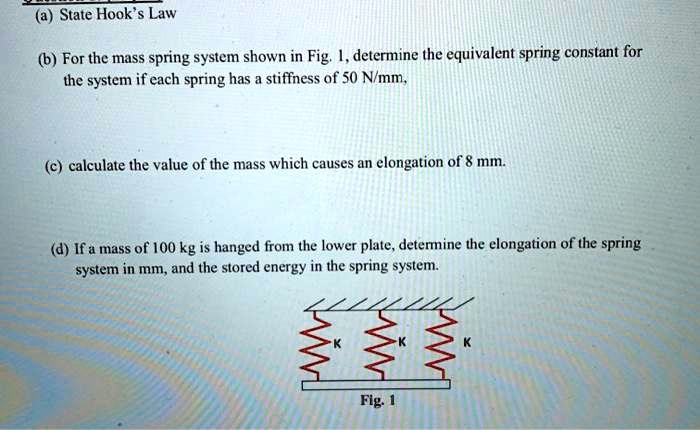 (a) State Hook's Law

(b) For the mass spring system shown in Fig. 1, determine the equivalent spring constant for the system if each spring has a stiffness of 50 N/mm,

(c) calculate the value of the mass which causes an elongation of 8 mm.

(d) If a mass of 100 kg is hanged from the lower plate, determine the elongation of the spring system in mm, and the stored energy in the spring system.

K K K

Fig. 1